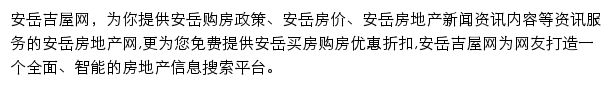 安岳吉屋网，为你提供安岳购房政策、安岳房价、安岳房地产新闻资讯内容等资讯服务的安岳房地产网,更为您免费提供安岳买房购房优惠折扣,安岳吉屋网为网友打造一个全面、智能的房地产信息搜索平台。